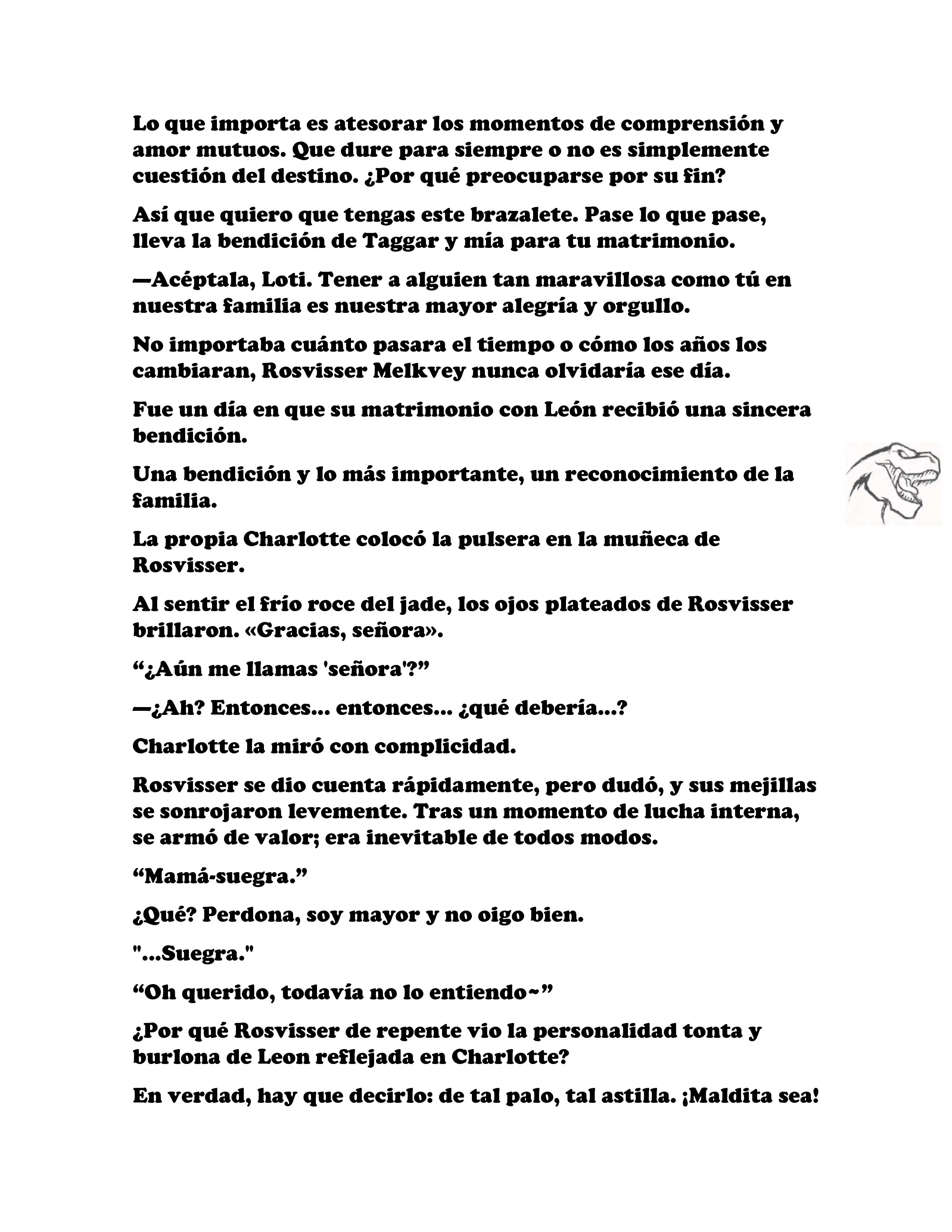 Lo que importa es atesorar los momentos de comprensión y amor mutuos. Que dure para siempre o no es simplemente cuestión del destino. ¿Por qué preocuparse por su fin?

Así que quiero que tengas este brazalete. Pase lo que pase, lleva la bendición de Taggar y mía para tu matrimonio.

—Acéptala, Loti. Tener a alguien tan maravillosa como tú en nuestra familia es nuestra mayor alegría y orgullo.

No importaba cuánto pasara el tiempo o cómo los años los cambiaran, Rosvisser Melkvey nunca olvidaría ese día.

Fue un día en que su matrimonio con León recibió una sincera bendición.

Una bendición y lo más importante, un reconocimiento de la familia.

La propia Charlotte colocó la pulsera en la muñeca de Rosvisser.

Al sentir el frío roce del jade, los ojos plateados de Rosvisser brillaron. «Gracias, señora».

“¿Aún me llamas 'señora'?”

—¿Ah? Entonces... entonces... ¿qué debería...?

Charlotte la miró con complicidad.

Rosvisser se dio cuenta rápidamente, pero dudó, y sus mejillas se sonrojaron levemente. Tras un momento de lucha interna, se armó de valor; era inevitable de todos modos.

“Mamá-suegra.”

¿Qué? Perdona, soy mayor y no oigo bien.

"...Suegra."

“Oh querido, todavía no lo entiendo~”

¿Por qué Rosvisser de repente vio la personalidad tonta y burlona de Leon reflejada en Charlotte?

En verdad, hay que decirlo: de tal palo, tal astilla. ¡Maldita sea!